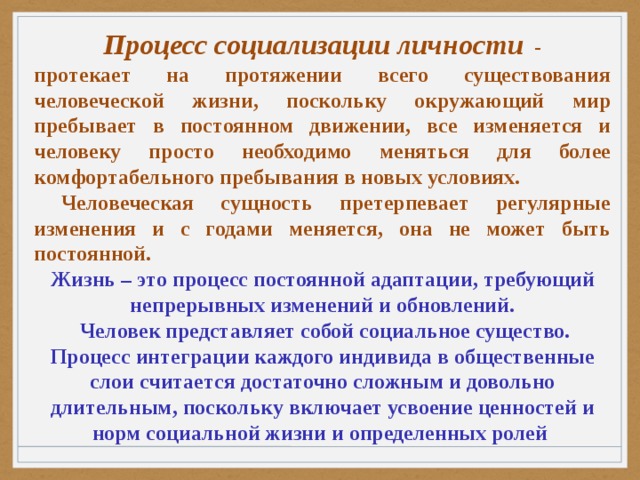 Процесс социализации личности - протекает на протяжении всего существования человеческой жизни, поскольку окружающий мир пребывает в постоянном движении, все изменяется и человеку просто необходимо меняться для более комфортабельного пребывания в новых условиях.

Человеческая сущность претерпевает регулярные изменения и с годами меняется, она не может быть постоянной.

Жизнь – это процесс постоянной адаптации, требующий непрерывных изменений и обновлений.

Человек представляет собой социальное существо.

Процесс интеграции каждого индивида в общественные слои считается достаточно сложным и довольно длительным, поскольку включает усвоение ценностей и норм социальной жизни и определенных ролей